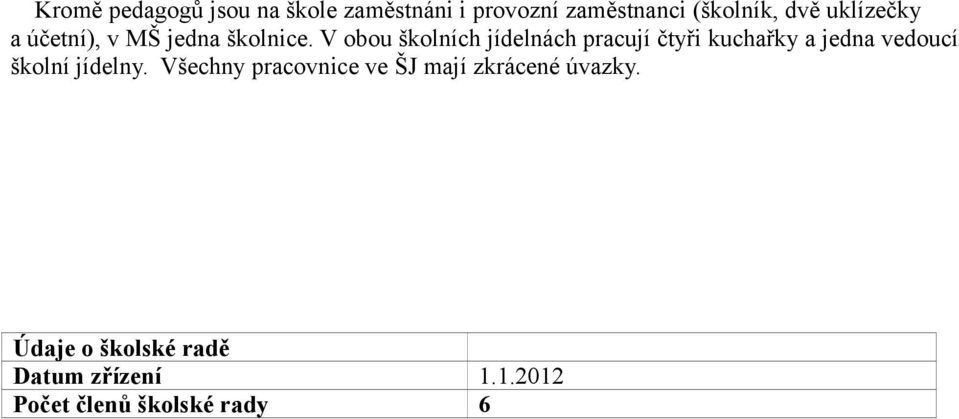 Kromě pedagogů jsou na škole zaměstnáni i provozní zaměstnanci (školník, dvě uklízečky a účetní), v MŠ jedna školnice. V obou školních jídelnách pracují čtyři kuchařky a jedna vedoucí školní jídelny. Všechny pracovnice ve ŠJ mají zkrácené úvazky.

| Údaje o školské radě | |
|---|---|
| Datum zřízení | 1.1.2012 |
| Počet členů školské rady | 6 |